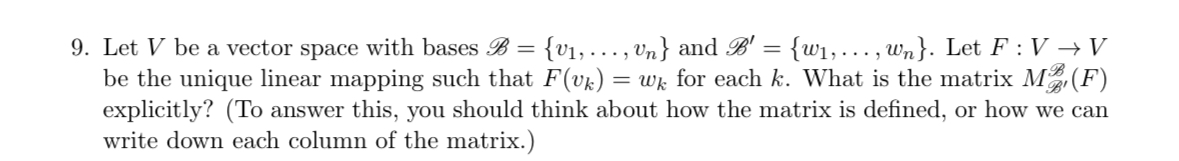 9. Let $V$ be a vector space with bases $\mathscr{B} = \{v_1, \ldots, v_n\}$ and $\mathscr{B}' = \{w_1, \ldots, w_n\}$. Let $F : V \to V$ be the unique linear mapping such that $F(v_k) = w_k$ for each $k$. What is the matrix $M^{\mathscr{B}}_{\mathscr{B}'}(F)$ explicitly? (To answer this, you should think about how the matrix is defined, or how we can write down each column of the matrix.)